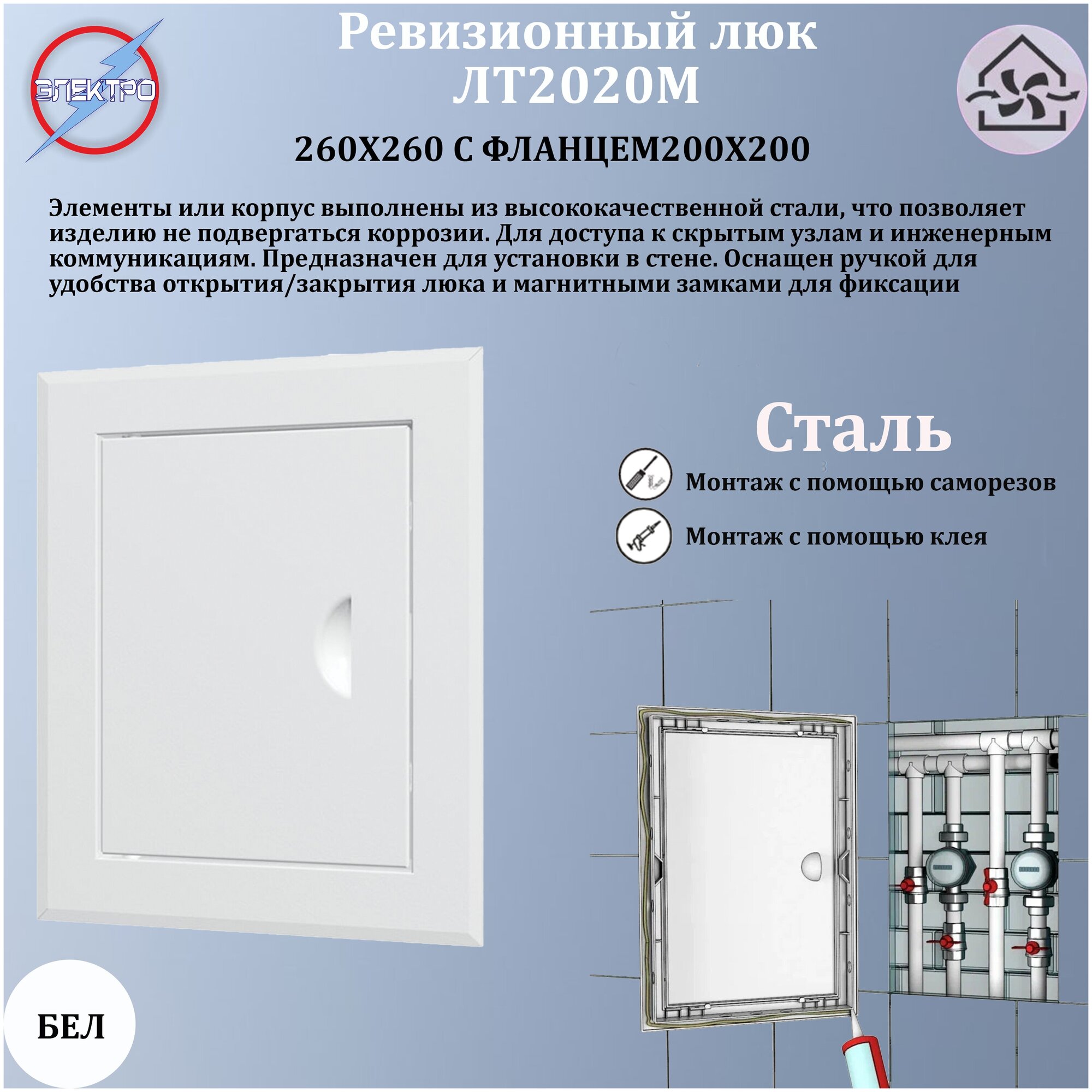 ЭЛЕКТРО

Ревизионный люк
ЛТ2020М

260Х260 С ФЛАНЦЕМ200Х200

Элементы или корпус выполнены из высококачественной стали, что позволяет изделию не подвергаться коррозии. Для доступа к скрытым узлам и инженерным коммуникациям. Предназначен для установки в стене. Оснащен ручкой для удобства открытия/закрытия люка и магнитными замками для фиксации

Сталь

Монтаж с помощью саморезов

Монтаж с помощью клея

БЕЛ